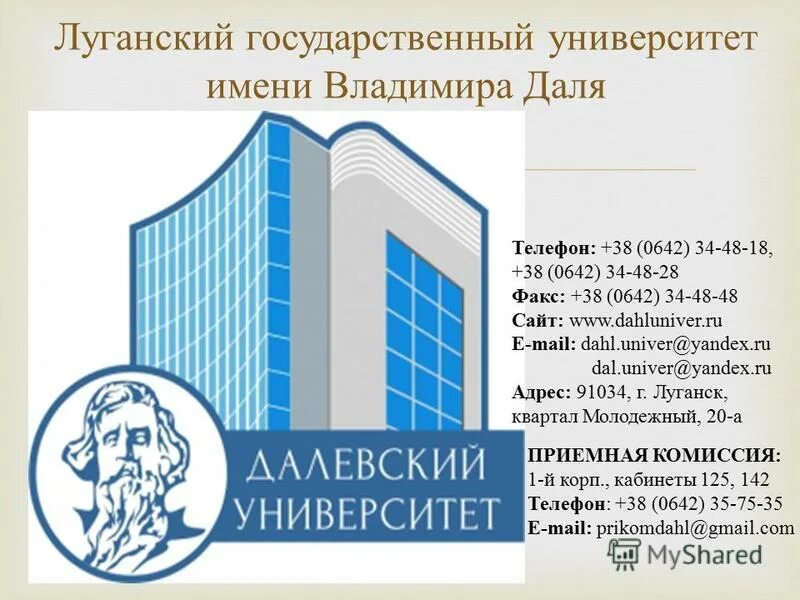 Луганский государственный университет имени Владимира Даля

ДАЛЕВСКИЙ УНИВЕРСИТЕТ

Телефон: +38 (0642) 34-48-18, +38 (0642) 34-48-28
Факс: +38 (0642) 34-48-48
Сайт: www.dahluniver.ru
E-mail: dahl.univer@yandex.ru
dal.univer@yandex.ru
Адрес: 91034, г. Луганск, квартал Молодежный, 20-а

ПРИЕМНАЯ КОМИССИЯ:
1-й корп., кабинеты 125, 142
Телефон: +38 (0642) 35-75-35
E-mail: prikomdahl@gmail.com

MyShared